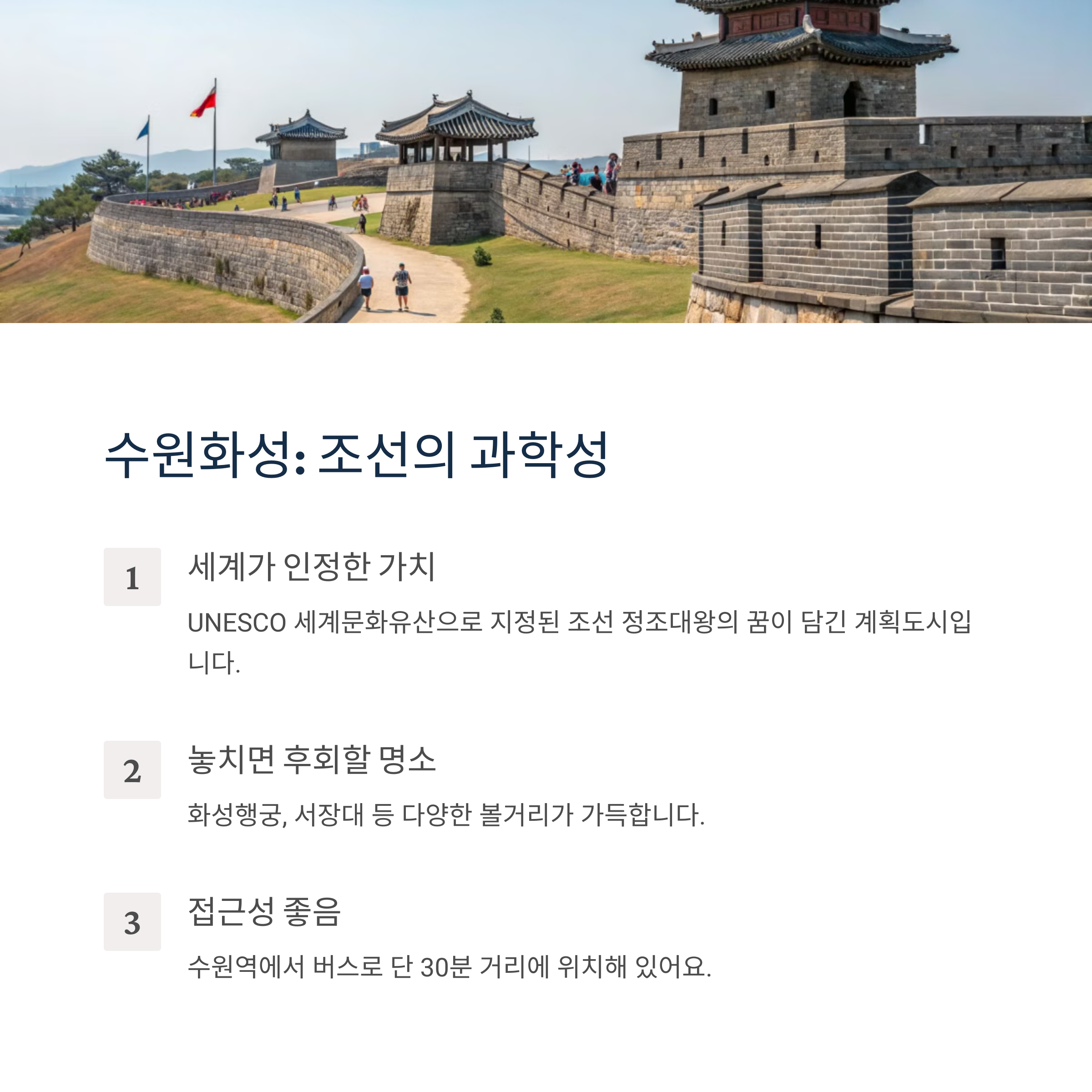 수원화성: 조선의 과학성

1

세계가 인정한 가치

UNESCO 세계문화유산으로 지정된 조선 정조대왕의 꿈이 담긴 계획도시입니다.

2

놓치면 후회할 명소

화성행궁, 서장대 등 다양한 볼거리가 가득합니다.

3

접근성 좋음

수원역에서 버스로 단 30분 거리에 위치해 있어요.